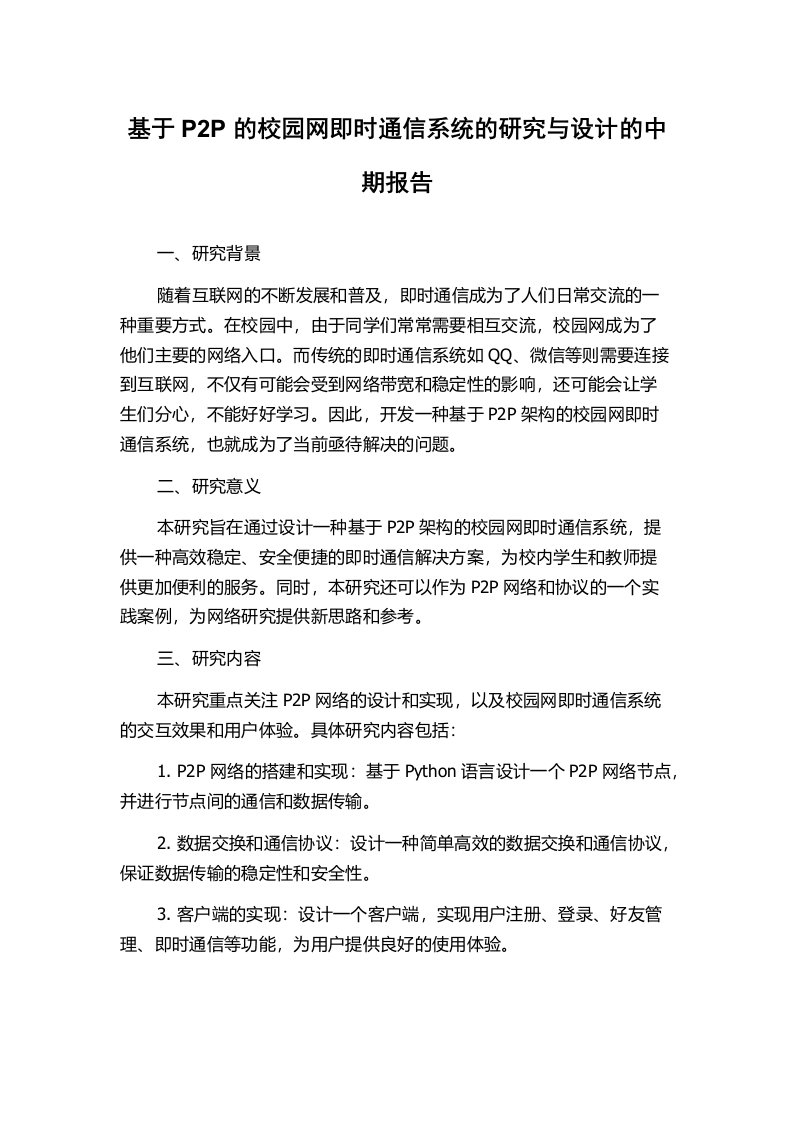 基于 P2P 的校园网即时通信系统的研究与设计的中期报告

一、研究背景

随着互联网的不断发展和普及，即时通信成为了人们日常交流的一种重要方式。在校园中，由于同学们常常需要相互交流，校园网成为了他们主要的网络入口。而传统的即时通信系统如 QQ、微信等则需要连接到互联网，不仅有可能会受到网络带宽和稳定性的影响，还可能会让学生们分心，不能好好学习。因此，开发一种基于 P2P 架构的校园网即时通信系统，也就成为了当前亟待解决的问题。

二、研究意义

本研究旨在通过设计一种基于 P2P 架构的校园网即时通信系统，提供一种高效稳定、安全便捷的即时通信解决方案，为校内学生和教师提供更加便利的服务。同时，本研究还可以作为 P2P 网络和协议的一个实践案例，为网络研究提供新思路和参考。

三、研究内容

本研究重点关注 P2P 网络的设计和实现，以及校园网即时通信系统的交互效果和用户体验。具体研究内容包括：

1. P2P 网络的搭建和实现：基于 Python 语言设计一个 P2P 网络节点，并进行节点间的通信和数据传输。

2. 数据交换和通信协议：设计一种简单高效的数据交换和通信协议，保证数据传输的稳定性和安全性。

3. 客户端的实现：设计一个客户端，实现用户注册、登录、好友管理、即时通信等功能，为用户提供良好的使用体验。